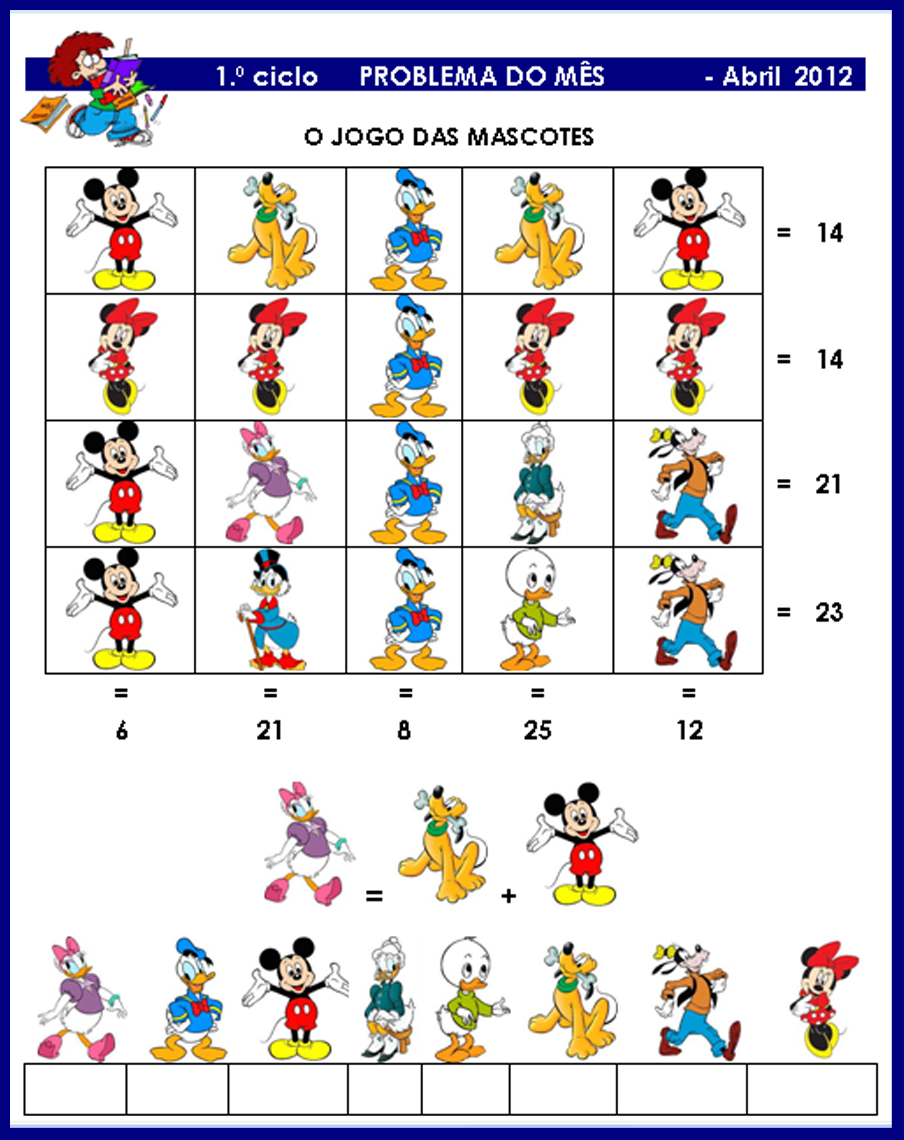 1.º ciclo PROBLEMA DO MÊS - Abril 2012

O JOGO DAS MASCOTES

= 14

= 14

= 21

= 23

= = = = =

6 21 8 25 12

= +